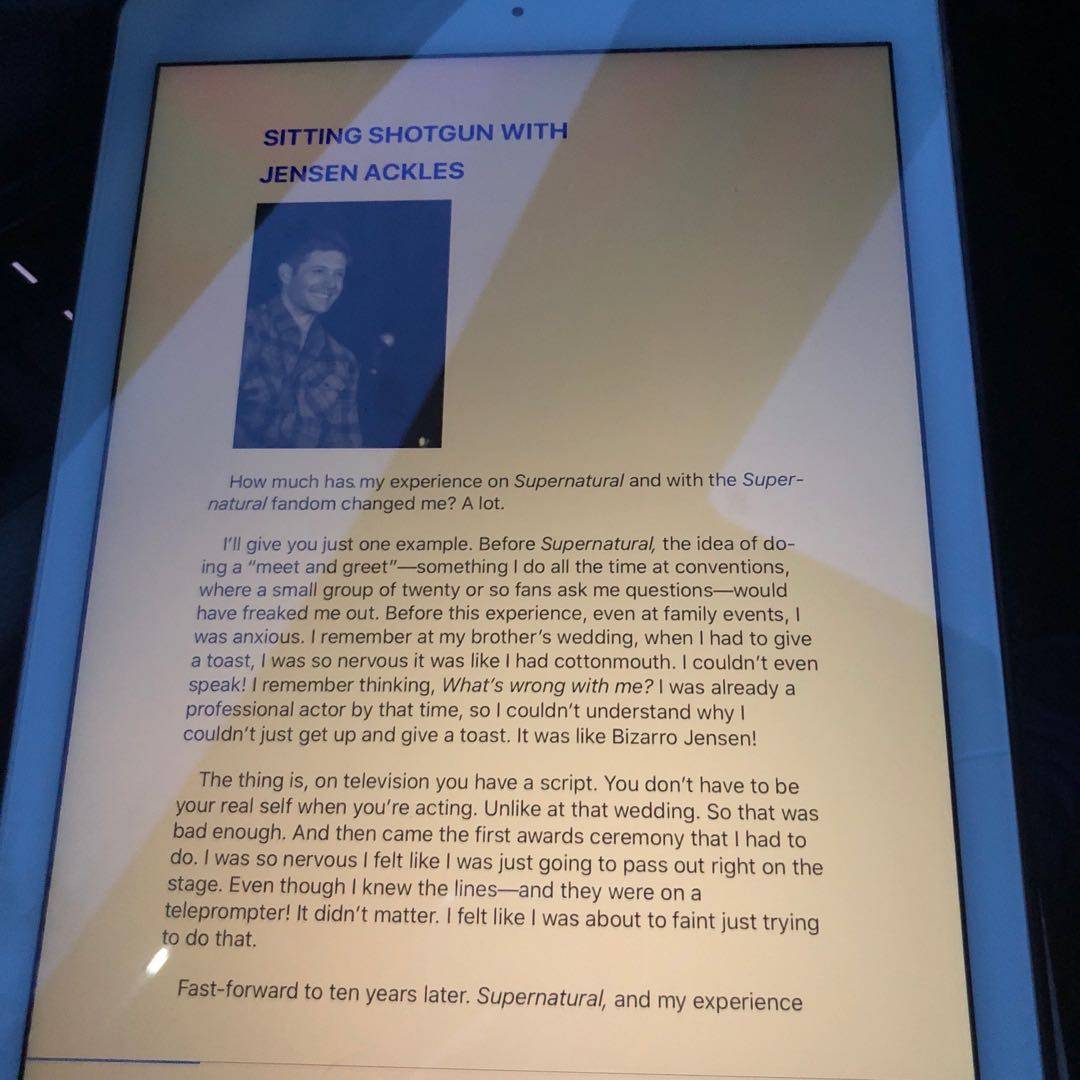 SITTING SHOTGUN WITH JENSEN ACKLES

How much has my experience on Supernatural and with the Supernatural fandom changed me? A lot.

I'll give you just one example. Before Supernatural, the idea of doing a "meet and greet"—something I do all the time at conventions, where a small group of twenty or so fans ask me questions—would have freaked me out. Before this experience, even at family events, I was anxious. I remember at my brother's wedding, when I had to give a toast, I was so nervous it was like I had cottonmouth. I couldn't even speak! I remember thinking, What's wrong with me? I was already a professional actor by that time, so I couldn't understand why I couldn't just get up and give a toast. It was like Bizarro Jensen!

The thing is, on television you have a script. You don't have to be your real self when you're acting. Unlike at that wedding. So that was bad enough. And then came the first awards ceremony that I had to do. I was so nervous I felt like I was just going to pass out right on the stage. Even though I knew the lines—and they were on a teleprompter! It didn't matter. I felt like I was about to faint just trying to do that.

Fast-forward to ten years later. Supernatural, and my experience